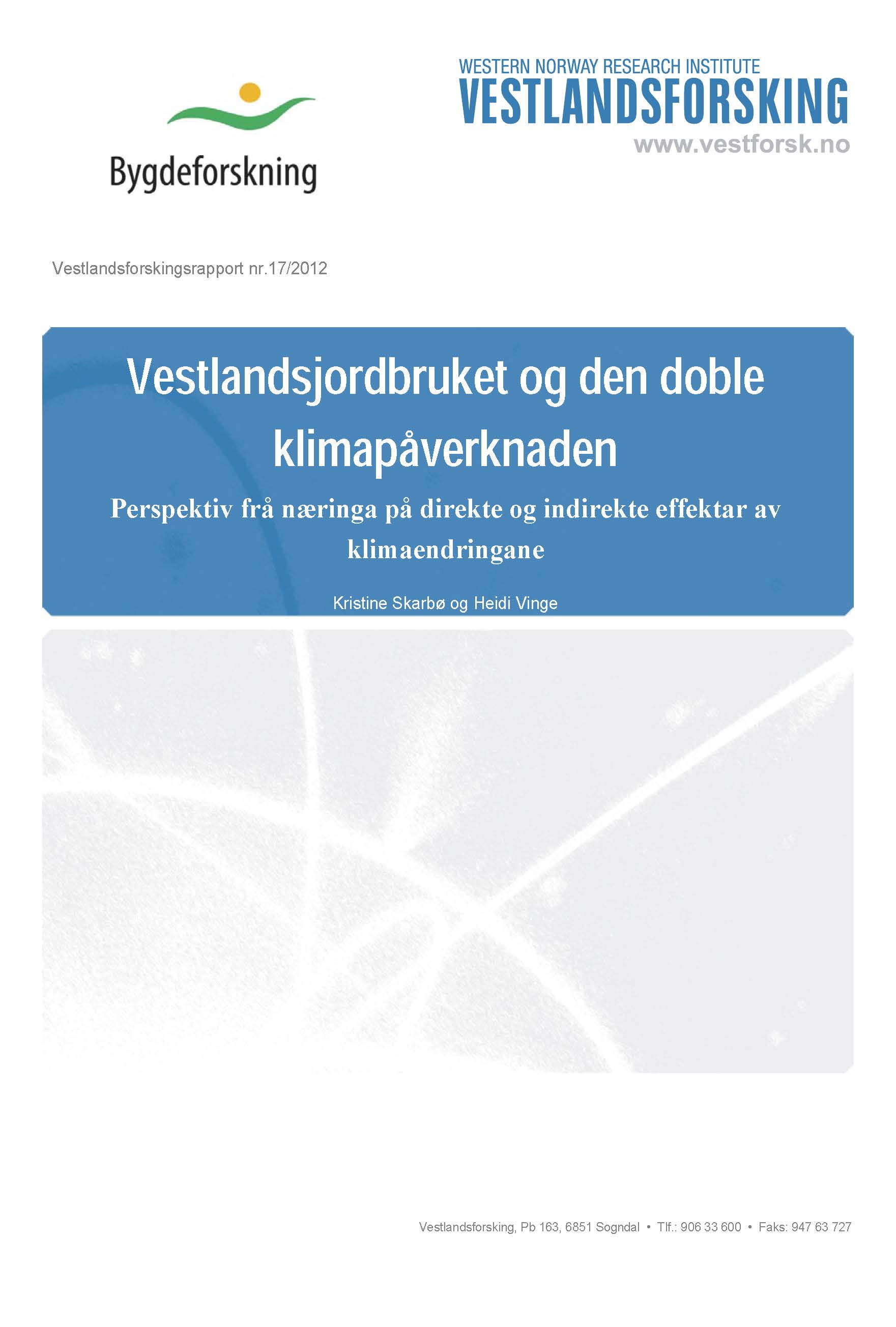 Bygdeforskning

WESTERN NORWAY RESEARCH INSTITUTE
VESTLANDSFORSKING
www.vestforsk.no

Vestlandsforskingsrapport nr.17/2012

Vestlandsjordbruket og den doble klimapåverknaden

Perspektiv frå næringa på direkte og indirekte effektar av klimaendringane

Kristine Skarbø og Heidi Vinge

Vestlandsforsking, Pb 163, 6851 Sogndal • Tlf.: 906 33 600 • Faks: 947 63 727